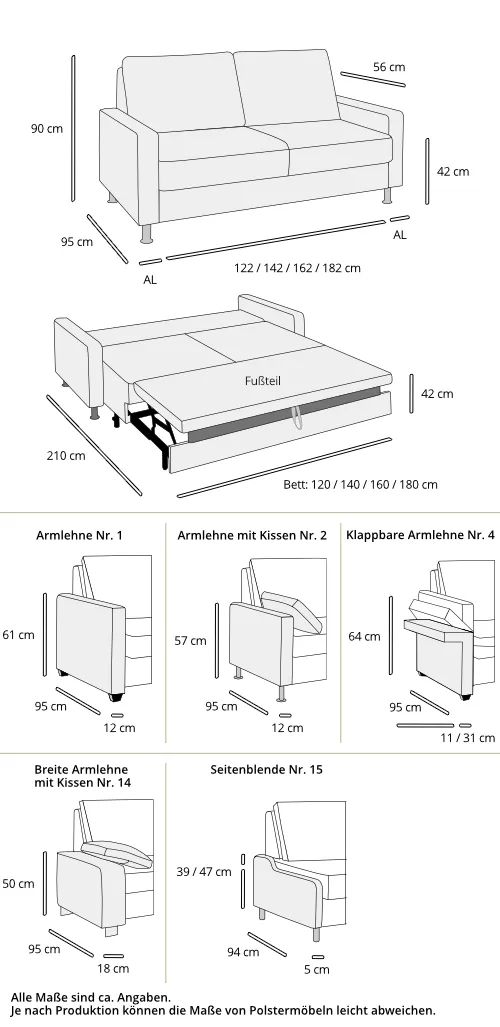 56 cm
90 cm
42 cm
95 cm
AL
AL
122 / 142 / 162 / 182 cm

Fußteil
42 cm
210 cm
Bett: 120 / 140 / 160 / 180 cm

Armlehne Nr. 1
61 cm
95 cm
12 cm

Armlehne mit Kissen Nr. 2
57 cm
95 cm
12 cm

Klappbare Armlehne Nr. 4
64 cm
95 cm
11 / 31 cm

Breite Armlehne mit Kissen Nr. 14
50 cm
95 cm
18 cm

Seitenblende Nr. 15
39 / 47 cm
94 cm
5 cm

Alle Maße sind ca. Angaben.
Je nach Produktion können die Maße von Polstermöbeln leicht abweichen.